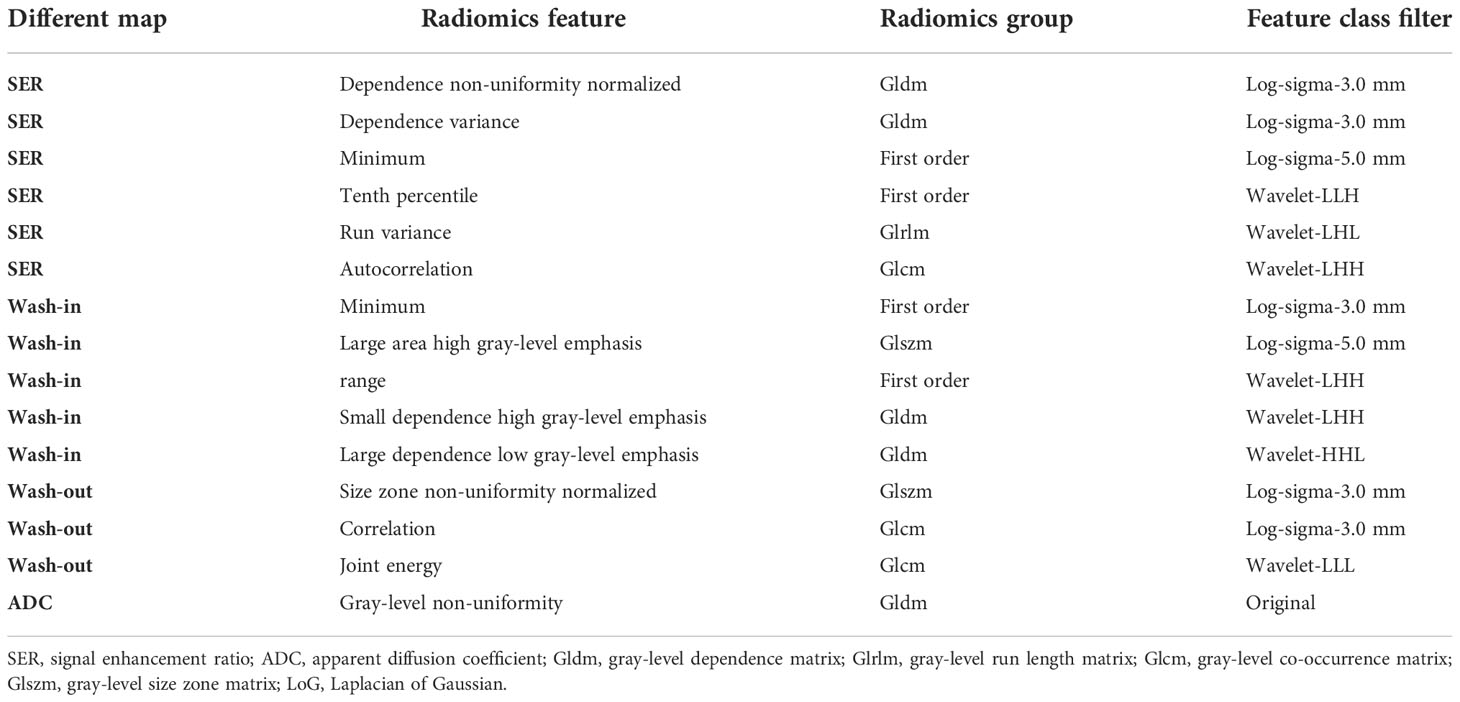 | Different map | Radiomics feature | Radiomics group | Feature class filter |
|---|---|---|---|
| SER | Dependence non-uniformity normalized | Gldm | Log-sigma-3.0 mm |
| SER | Dependence variance | Gldm | Log-sigma-3.0 mm |
| SER | Minimum | First order | Log-sigma-5.0 mm |
| SER | Tenth percentile | First order | Wavelet-LLH |
| SER | Run variance | Glrlm | Wavelet-LHL |
| SER | Autocorrelation | Glcm | Wavelet-LHH |
| Wash-in | Minimum | First order | Log-sigma-3.0 mm |
| Wash-in | Large area high gray-level emphasis | Glszm | Log-sigma-5.0 mm |
| Wash-in | range | First order | Wavelet-LHH |
| Wash-in | Small dependence high gray-level emphasis | Gldm | Wavelet-LHH |
| Wash-in | Large dependence low gray-level emphasis | Gldm | Wavelet-HHL |
| Wash-out | Size zone non-uniformity normalized | Glszm | Log-sigma-3.0 mm |
| Wash-out | Correlation | Glcm | Log-sigma-3.0 mm |
| Wash-out | Joint energy | Glcm | Wavelet-LLL |
| ADC | Gray-level non-uniformity | Gldm | Original |

SER, signal enhancement ratio; ADC, apparent diffusion coefficient; Gldm, gray-level dependence matrix; Glrlm, gray-level run length matrix; Glcm, gray-level co-occurrence matrix; Glszm, gray-level size zone matrix; LoG, Laplacian of Gaussian.